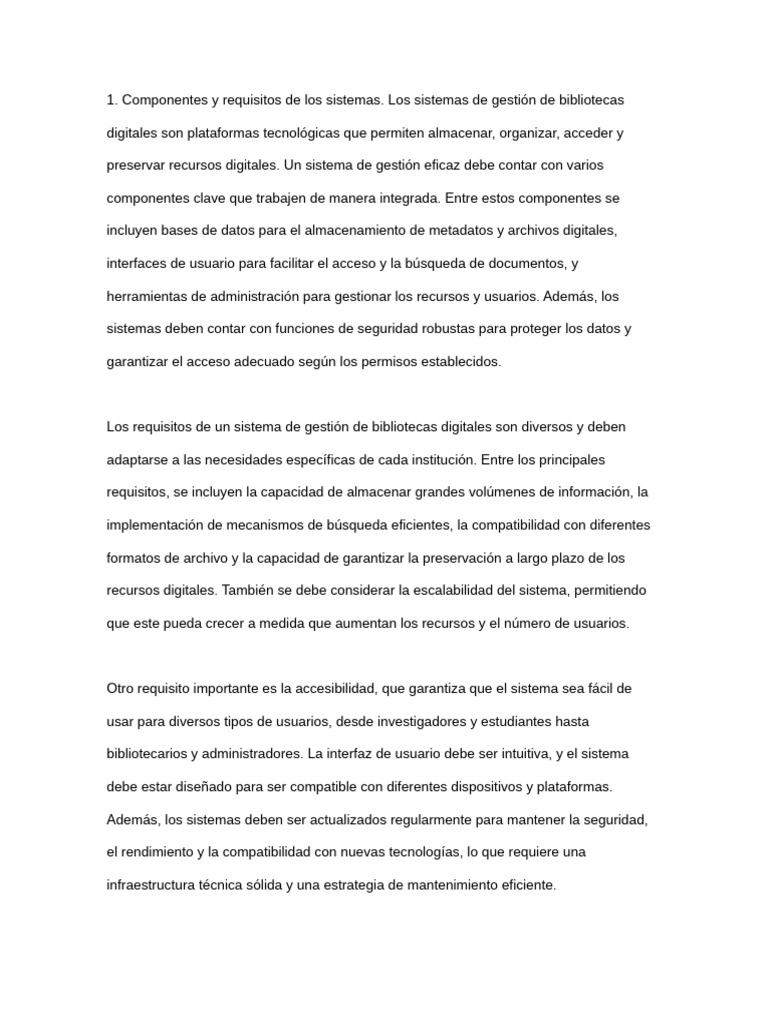 1. Componentes y requisitos de los sistemas. Los sistemas de gestión de bibliotecas digitales son plataformas tecnológicas que permiten almacenar, organizar, acceder y preservar recursos digitales. Un sistema de gestión eficaz debe contar con varios componentes clave que trabajen de manera integrada. Entre estos componentes se incluyen bases de datos para el almacenamiento de metadatos y archivos digitales, interfaces de usuario para facilitar el acceso y la búsqueda de documentos, y herramientas de administración para gestionar los recursos y usuarios. Además, los sistemas deben contar con funciones de seguridad robustas para proteger los datos y garantizar el acceso adecuado según los permisos establecidos.

Los requisitos de un sistema de gestión de bibliotecas digitales son diversos y deben adaptarse a las necesidades específicas de cada institución. Entre los principales requisitos, se incluyen la capacidad de almacenar grandes volúmenes de información, la implementación de mecanismos de búsqueda eficientes, la compatibilidad con diferentes formatos de archivo y la capacidad de garantizar la preservación a largo plazo de los recursos digitales. También se debe considerar la escalabilidad del sistema, permitiendo que este pueda crecer a medida que aumentan los recursos y el número de usuarios.

Otro requisito importante es la accesibilidad, que garantiza que el sistema sea fácil de usar para diversos tipos de usuarios, desde investigadores y estudiantes hasta bibliotecarios y administradores. La interfaz de usuario debe ser intuitiva, y el sistema debe estar diseñado para ser compatible con diferentes dispositivos y plataformas. Además, los sistemas deben ser actualizados regularmente para mantener la seguridad, el rendimiento y la compatibilidad con nuevas tecnologías, lo que requiere una infraestructura técnica sólida y una estrategia de mantenimiento eficiente.